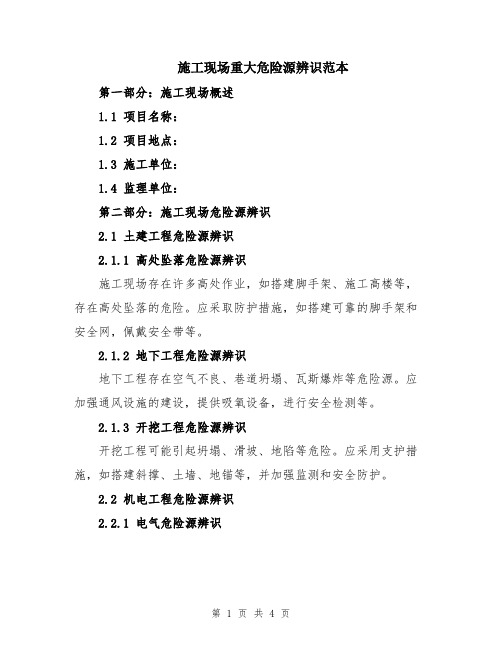 施工现场重大危险源辨识范本

第一部分：施工现场概述

1.1 项目名称：

1.2 项目地点：

1.3 施工单位：

1.4 监理单位：

第二部分：施工现场危险源辨识

2.1 土建工程危险源辨识

2.1.1 高处坠落危险源辨识

施工现场存在许多高处作业，如搭建脚手架、施工高楼等，存在高处坠落的危险。应采取防护措施，如搭建可靠的脚手架和安全网，佩戴安全带等。

2.1.2 地下工程危险源辨识

地下工程存在空气不良、巷道坍塌、瓦斯爆炸等危险源。应加强通风设施的建设，提供吸氧设备，进行安全检测等。

2.1.3 开挖工程危险源辨识

开挖工程可能引起坍塌、滑坡、地陷等危险。应采用支护措施，如搭建斜撑、土墙、地锚等，并加强监测和安全防护。

2.2 机电工程危险源辨识

2.2.1 电气危险源辨识

第 1 页 共 4 页